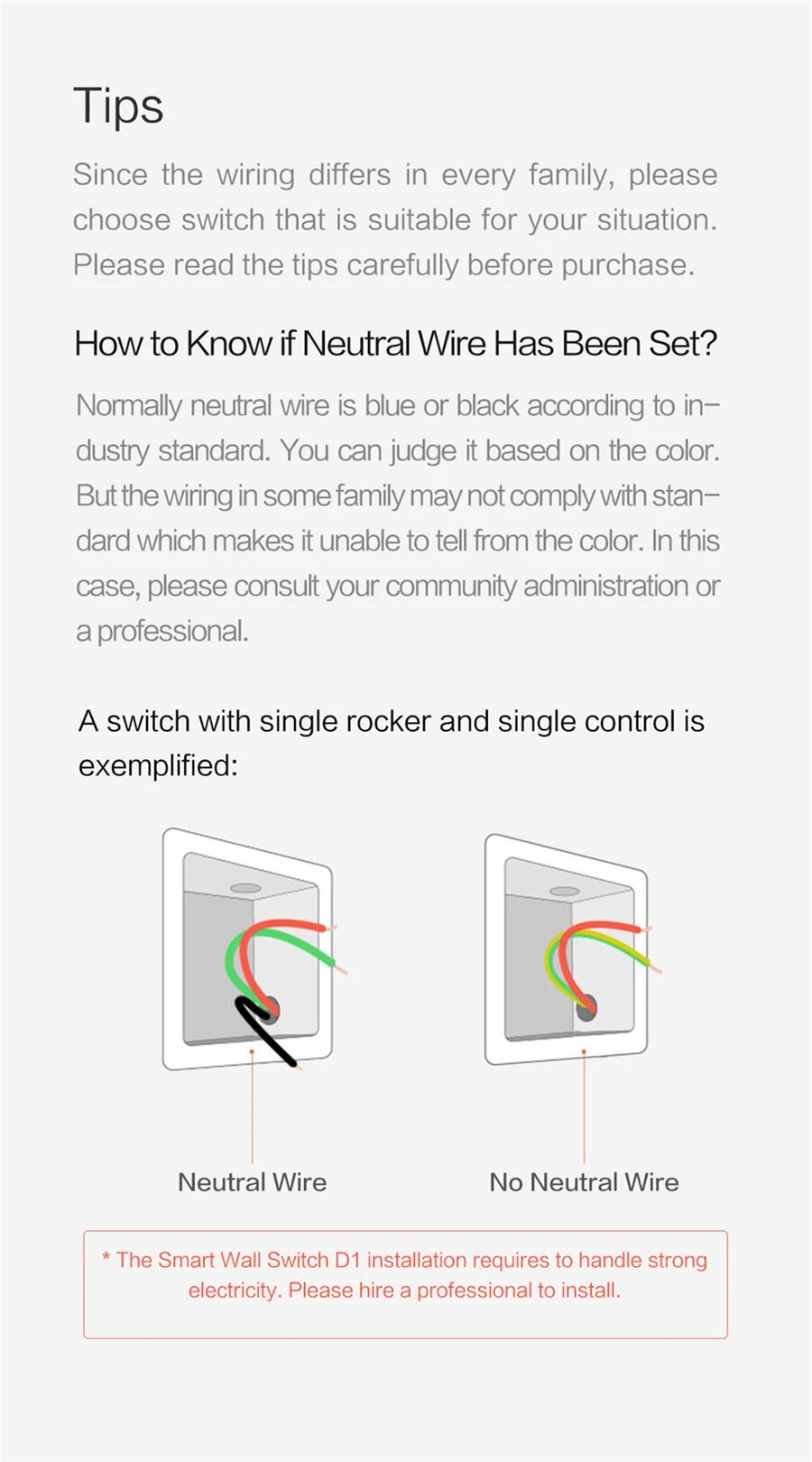 Tips

Since the wiring differs in every family, please choose switch that is suitable for your situation. Please read the tips carefully before purchase.

How to Know if Neutral Wire Has Been Set?

Normally neutral wire is blue or black according to industry standard. You can judge it based on the color. But the wiring in some family may not comply with standard which makes it unable to tell from the color. In this case, please consult your community administration or a professional.

A switch with single rocker and single control is exemplified:

Neutral Wire

No Neutral Wire

* The Smart Wall Switch D1 installation requires to handle strong electricity. Please hire a professional to install.